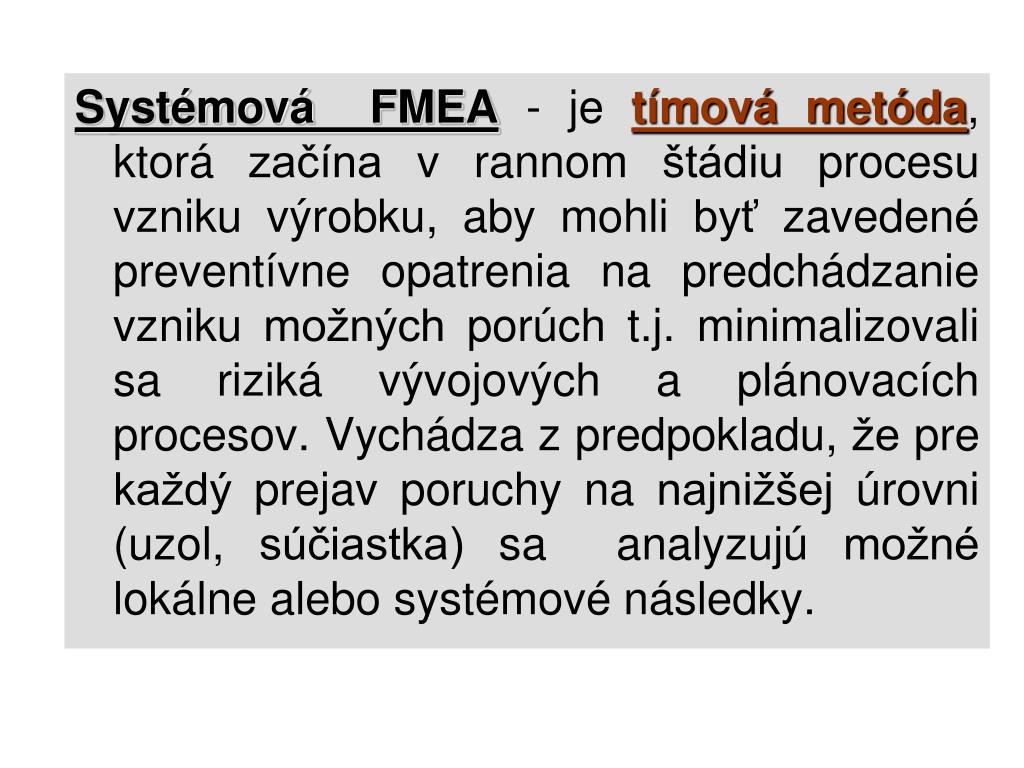 Systémová FMEA - je tímová metóda, ktorá začína v rannom štádiu procesu vzniku výrobku, aby mohli byť zavedené preventívne opatrenia na predchádzanie vzniku možných porúch t.j. minimalizovali sa riziká vývojových a plánovacích procesov. Vychádza z predpokladu, že pre každý prejav poruchy na najnižšej úrovni (uzol, súčiastka) sa analyzujú možné lokálne alebo systémové následky.